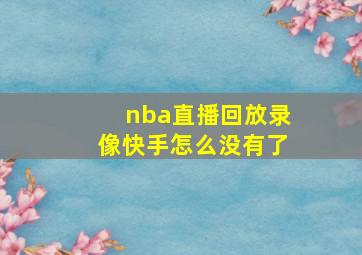 nba直播回放录像快手怎么没有了